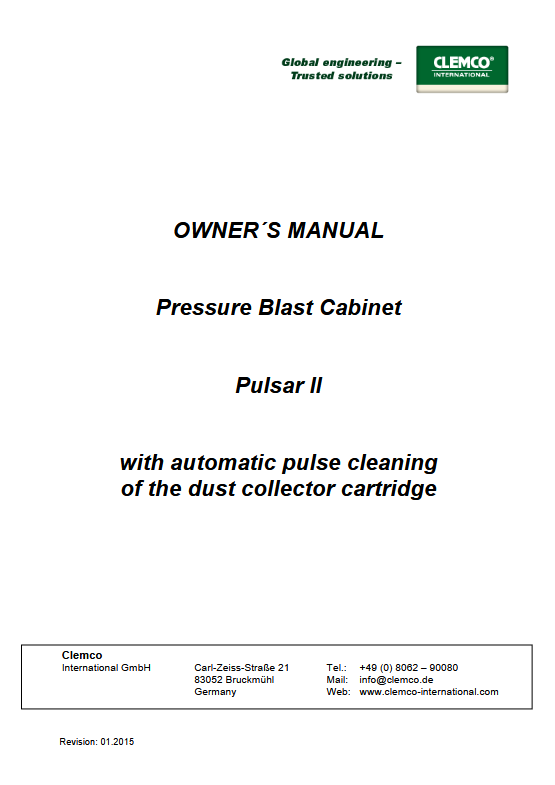 Global engineering –
Trusted solutions

CLEMCO®
INTERNATIONAL

OWNER´S MANUAL

Pressure Blast Cabinet

Pulsar II

with automatic pulse cleaning of the dust collector cartridge

Clemco
International GmbH

Carl-Zeiss-Straße 21
83052 Bruckmühl
Germany

Tel.: +49 (0) 8062 – 90080
Mail: info@clemco.de
Web: www.clemco-international.com

Revision: 01.2015